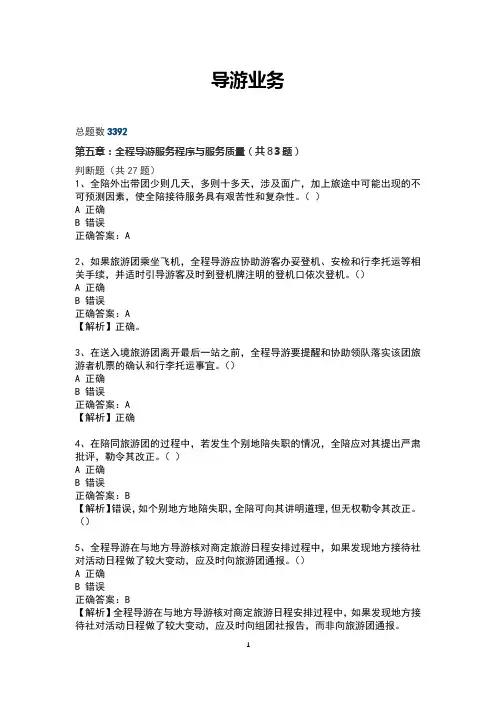 导游业务

总题数 3392

第五章：全程导游服务程序与服务质量（共 83 题）

判断题（共 27 题）

1、全陪外出带团少则几天，多则十多天，涉及面广，加上旅途中可能出现的不可预测因素，使全陪接待服务具有艰苦性和复杂性。（ ）
A 正确
B 错误
正确答案：A

2、如果旅游团乘坐飞机，全程导游应协助游客办妥登机、安检和行李托运等相关手续，并适时引导游客及时到登机牌注明的登机口依次登机。（）
A 正确
B 错误
正确答案：A
【解析】正确。

3、在送入境旅游团离开最后一站之前，全程导游要提醒和协助领队落实该团旅游者机票的确认和行李托运事宜。（）
A 正确
B 错误
正确答案：A
【解析】正确

4、在陪同旅游团的过程中，若发生个别地陪失职的情况，全陪应对其提出严肃批评，勒令其改正。（ ）
A 正确
B 错误
正确答案：B
【解析】错误，如个别地方地陪失职，全陪可向其讲明道理，但无权勒令其改正。（）

5、全程导游在与地方导游核对商定旅游日程安排过程中，如果发现地方接待社对活动日程做了较大变动，应及时向旅游团通报。（）
A 正确
B 错误
正确答案：B
【解析】全程导游在与地方导游核对商定旅游日程安排过程中，如果发现地方接待社对活动日程做了较大变动，应及时向组团社报告，而非向旅游团通报。

1